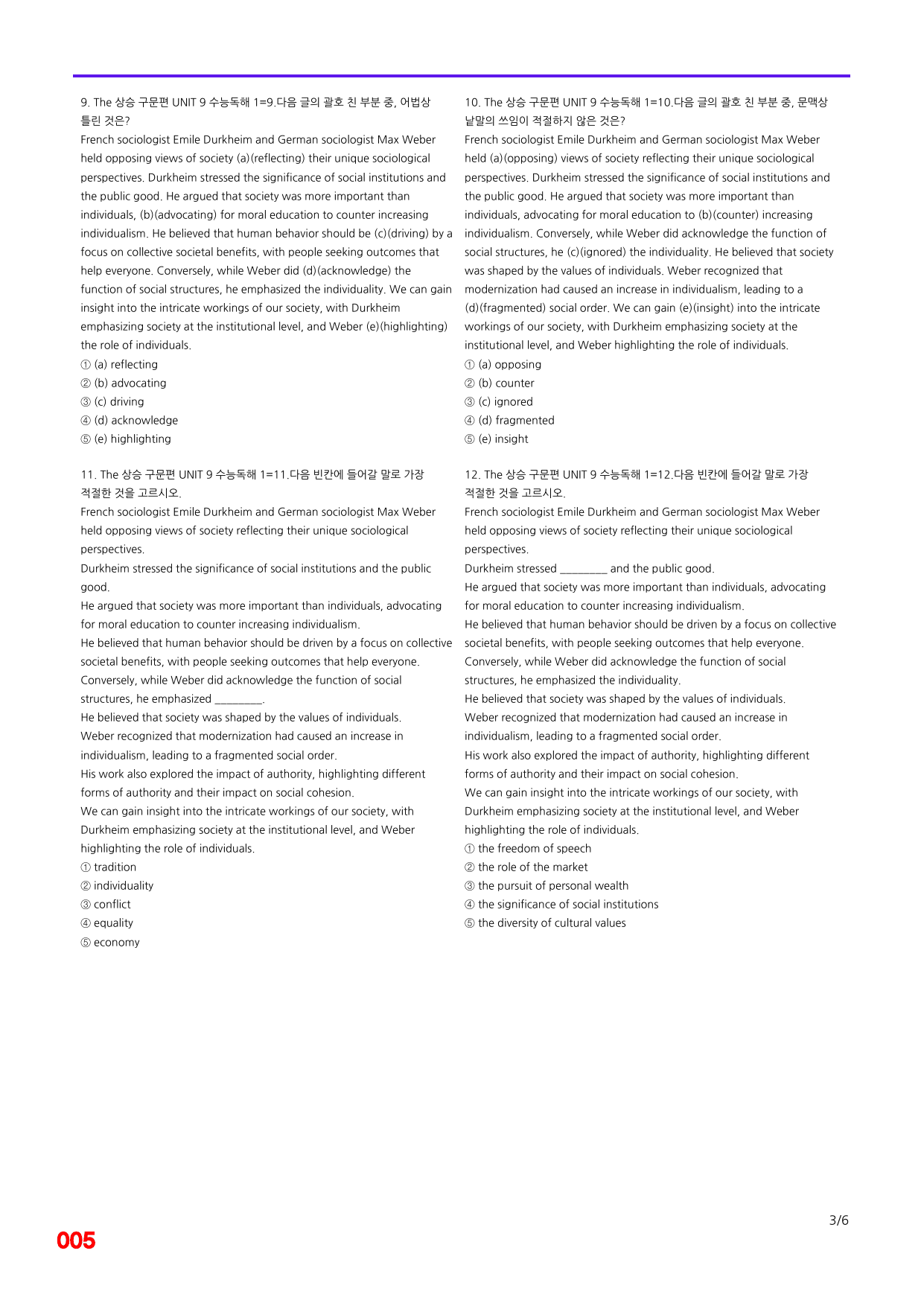 9. The 상승 구문편 UNIT 9 수능독해 1=9.다음 글의 괄호 친 부분 중, 어법상 틀린 것은?

French sociologist Emile Durkheim and German sociologist Max Weber held opposing views of society (a)(reflecting) their unique sociological perspectives. Durkheim stressed the significance of social institutions and the public good. He argued that society was more important than individuals, (b)(advocating) for moral education to counter increasing individualism. He believed that human behavior should be (c)(driving) by a focus on collective societal benefits, with people seeking outcomes that help everyone. Conversely, while Weber did (d)(acknowledge) the function of social structures, he emphasized the individuality. We can gain insight into the intricate workings of our society, with Durkheim emphasizing society at the institutional level, and Weber (e)(highlighting) the role of individuals.

① (a) reflecting
② (b) advocating
③ (c) driving
④ (d) acknowledge
⑤ (e) highlighting

11. The 상승 구문편 UNIT 9 수능독해 1=11.다음 빈칸에 들어갈 말로 가장 적절한 것을 고르시오.

French sociologist Emile Durkheim and German sociologist Max Weber held opposing views of society reflecting their unique sociological perspectives.

Durkheim stressed the significance of social institutions and the public good.

He argued that society was more important than individuals, advocating for moral education to counter increasing individualism.

He believed that human behavior should be driven by a focus on collective societal benefits, with people seeking outcomes that help everyone.

Conversely, while Weber did acknowledge the function of social structures, he emphasized ____.

He believed that society was shaped by the values of individuals.

Weber recognized that modernization had caused an increase in individualism, leading to a fragmented social order.

His work also explored the impact of authority, highlighting different forms of authority and their impact on social cohesion.

We can gain insight into the intricate workings of our society, with Durkheim emphasizing society at the institutional level, and Weber highlighting the role of individuals.

① tradition
② individuality
③ conflict
④ equality
⑤ economy

10. The 상승 구문편 UNIT 9 수능독해 1=10.다음 글의 괄호 친 부분 중, 문맥상 낱말의 쓰임이 적절하지 않은 것은?

French sociologist Emile Durkheim and German sociologist Max Weber held (a)(opposing) views of society reflecting their unique sociological perspectives. Durkheim stressed the significance of social institutions and the public good. He argued that society was more important than individuals, advocating for moral education to (b)(counter) increasing individualism. Conversely, while Weber did acknowledge the function of social structures, he (c)(ignored) the individuality. He believed that society was shaped by the values of individuals. Weber recognized that modernization had caused an increase in individualism, leading to a (d)(fragmented) social order. We can gain (e)(insight) into the intricate workings of our society, with Durkheim emphasizing society at the institutional level, and Weber highlighting the role of individuals.

① (a) opposing
② (b) counter
③ (c) ignored
④ (d) fragmented
⑤ (e) insight

12. The 상승 구문편 UNIT 9 수능독해 1=12.다음 빈칸에 들어갈 말로 가장 적절한 것을 고르시오.

French sociologist Emile Durkheim and German sociologist Max Weber held opposing views of society reflecting their unique sociological perspectives.

Durkheim stressed ____ and the public good.

He argued that society was more important than individuals, advocating for moral education to counter increasing individualism.

He believed that human behavior should be driven by a focus on collective societal benefits, with people seeking outcomes that help everyone.

Conversely, while Weber did acknowledge the function of social structures, he emphasized the individuality.

He believed that society was shaped by the values of individuals.

Weber recognized that modernization had caused an increase in individualism, leading to a fragmented social order.

His work also explored the impact of authority, highlighting different forms of authority and their impact on social cohesion.

We can gain insight into the intricate workings of our society, with Durkheim emphasizing society at the institutional level, and Weber highlighting the role of individuals.

① the freedom of speech
② the role of the market
③ the pursuit of personal wealth
④ the significance of social institutions
⑤ the diversity of cultural values

3/6

005